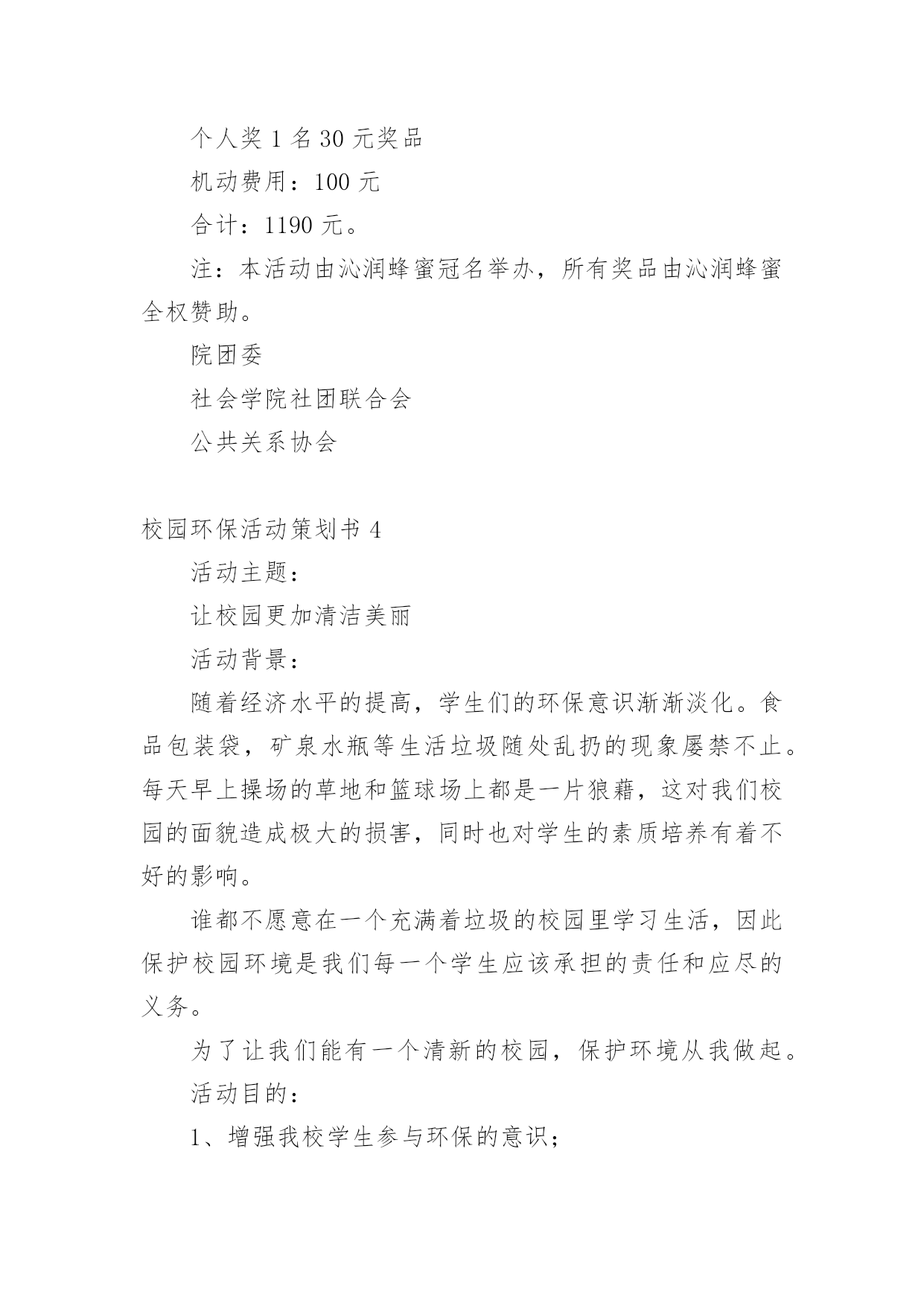 个人奖 1 名 30 元奖品

机动费用：100 元

合计：1190 元。

注：本活动由沁润蜂蜜冠名举办，所有奖品由沁润蜂蜜全权赞助。

院团委

社会学院社团联合会

公共关系协会

校园环保活动策划书 4

活动主题：

让校园更加清洁美丽

活动背景：

随着经济水平的提高，学生们的环保意识渐渐淡化。食品包装袋，矿泉水瓶等生活垃圾随处乱扔的现象屡禁不止。每天早上操场的草地和篮球场上都是一片狼藉，这对我们校园的面貌造成极大的损害，同时也对学生的素质培养有着不好的影响。

谁都不愿意在一个充满着垃圾的校园里学习生活，因此保护校园环境是我们每一个学生应该承担的责任和应尽的义务。

为了让我们能有一个清新的校园，保护环境从我做起。

活动目的：

1、增强我校学生参与环保的意识；